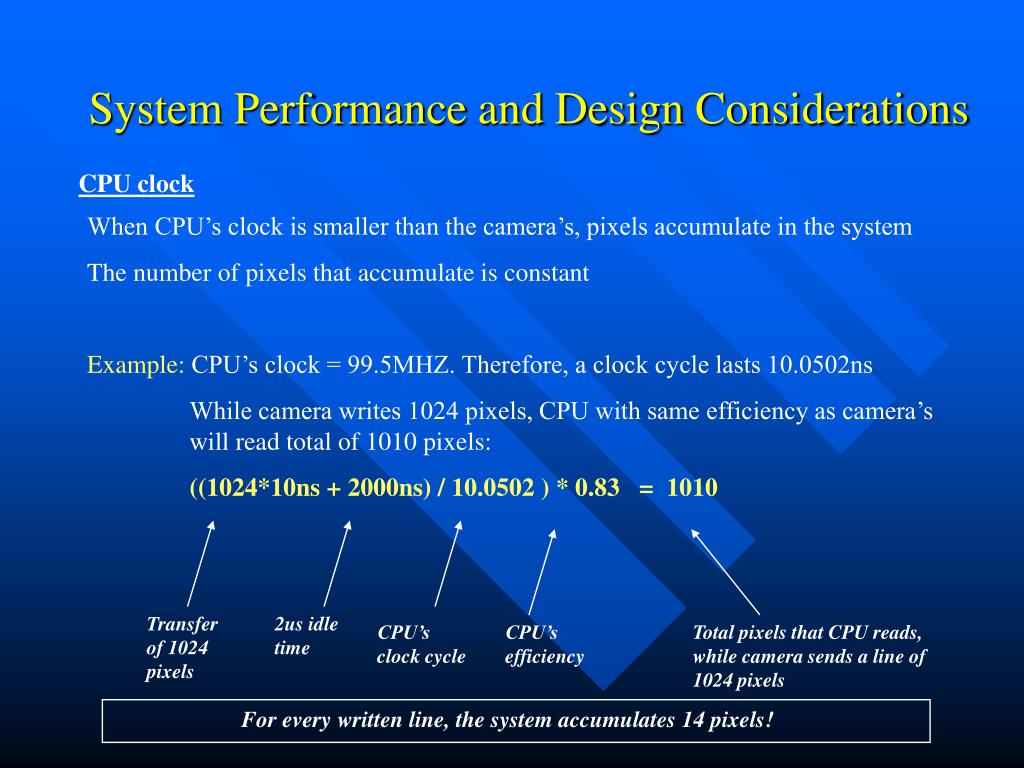 System Performance and Design Considerations

CPU clock

When CPU’s clock is smaller than the camera’s, pixels accumulate in the system

The number of pixels that accumulate is constant

Example: CPU’s clock = 99.5MHZ. Therefore, a clock cycle lasts 10.0502ns

While camera writes 1024 pixels, CPU with same efficiency as camera’s will read total of 1010 pixels:

((1024*10ns + 2000ns) / 10.0502 ) * 0.83 = 1010

Transfer of 1024 pixels

2us idle time

CPU’s clock cycle

CPU’s efficiency

Total pixels that CPU reads, while camera sends a line of 1024 pixels

For every written line, the system accumulates 14 pixels!